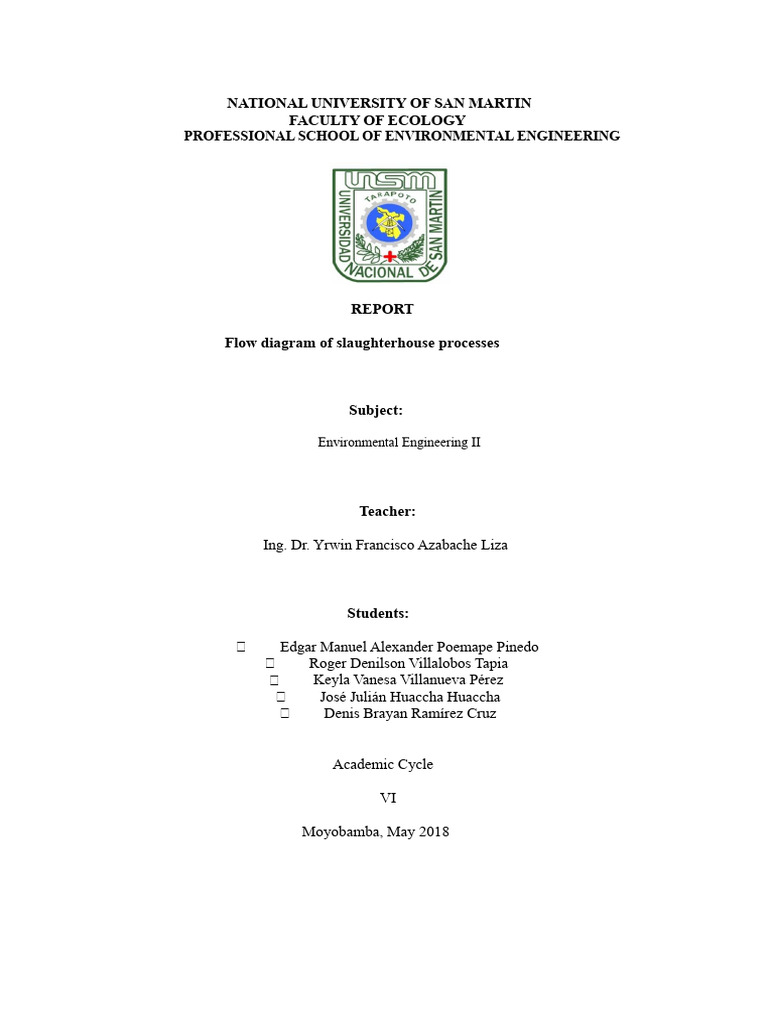 NATIONAL UNIVERSITY OF SAN MARTIN
FACULTY OF ECOLOGY
PROFESSIONAL SCHOOL OF ENVIRONMENTAL ENGINEERING

UNSM
TARAPOTO
UNIVERSIDAD NACIONAL DE SAN MARTIN

REPORT

Flow diagram of slaughterhouse processes

Subject:

Environmental Engineering II

Teacher:

Ing. Dr. Yrwin Francisco Azabache Liza

Students:

 Edgar Manuel Alexander Poemape Pinedo
 Roger Denilson Villalobos Tapia
 Keyla Vanesa Villanueva Pérez
 José Julián Huaccha Huaccha
 Denis Brayan Ramírez Cruz

Academic Cycle

VI

Moyobamba, May 2018